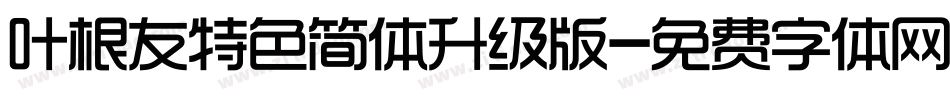 叶根友特色简体升级版-免费字体网